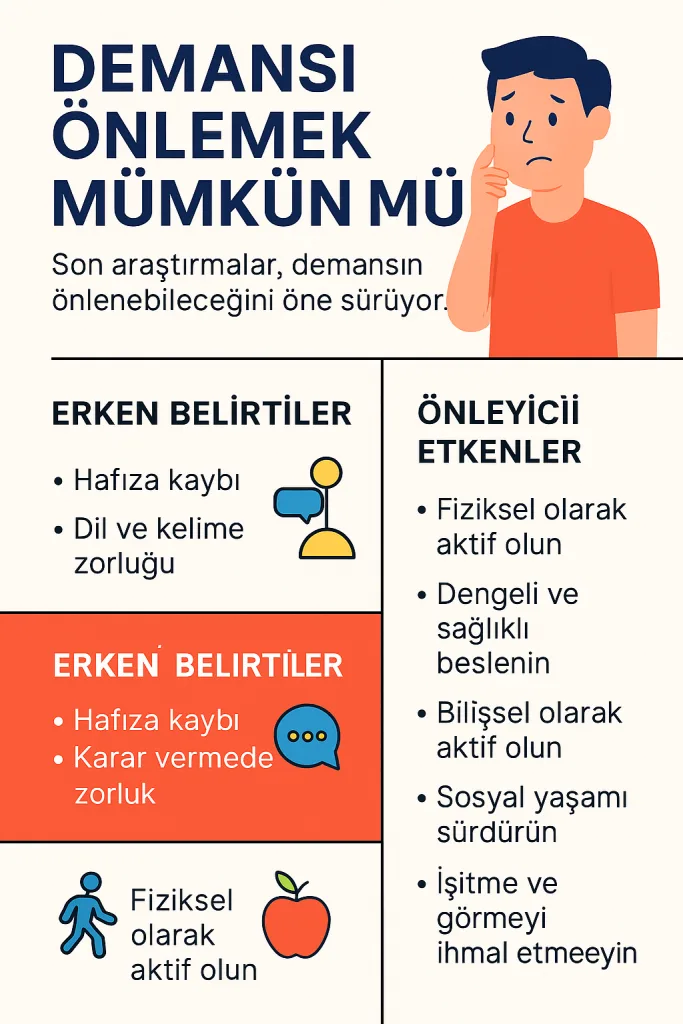 DEMANSI ÖNLEMEK MÜMKÜN MÜ

Son araştırmalar, demansın önlenebileceğini öne sürüyor.

ERKEN BELİRTİLER

• Hafıza kaybı
• Dil ve kelime zorluğu

ERKEN BELİRTİLER

• Hafıza kaybı
• Karar vermede zorluk

Fiziksel olarak aktif olun

ÖNLEYİCİİ ETKENLER

• Fiziksel olarak aktif olun
• Dengeli ve sağlıklı beslenin
• Bilişsel olarak aktif olun
• Sosyal yaşamı sürdürün
• İşitme ve görmeyi ihmal etmeeyin